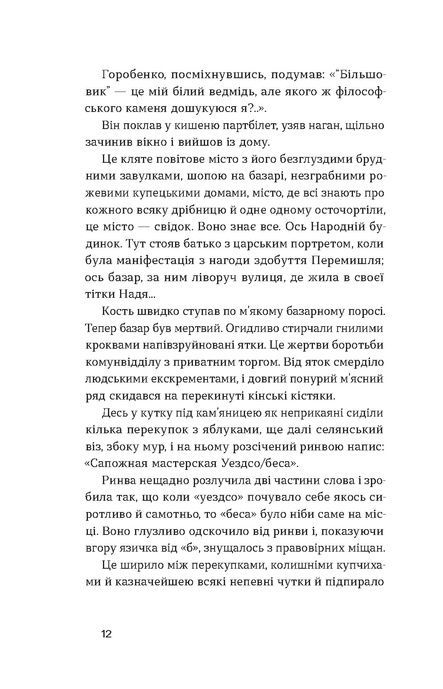 Горобенко, посміхнувшись, подумав: «"Більшовик" — це мій білий ведмідь, але якого ж філософського каменя дошукуюся я?..».

Він поклав у кишеню партбілет, узяв наган, щільно зачинив вікно і вийшов із дому.

Це кляте повітове місто з його безглуздими брудними завулками, шопою на базарі, незграбними рожевими купецькими домами, місто, де всі знають про кожного всяку дрібницю й одне одному осточортіли, це місто — свідок. Воно знає все. Ось Народній будинок. Тут стояв батько з царським портретом, коли була маніфестація з нагоди здобуття Перемишля; ось базар, за ним ліворуч вулиця, де жила в своєї тітки Надя...

Кость швидко ступав по м'якому базарному поросі. Тепер базар був мертвий. Огидливо стирчали гнилими кроквами напівзруйновані ятки. Це жертви боротьби комунвідділу з приватним торгом. Від яток смерділо людськими екскрементами, і довгий понурий м'ясний ряд скидався на перекинуті кінські кістяки.

Десь у кутку під кам'яницею як неприкаяні сиділи кілька перекупок з яблуками, ще далі селянський віз, збоку мур, і на ньому розсічений ринвою напис: «Сапожная мастерская Уездсо/беса».

Ринва нещадно розлучила дві частини слова і зробила так, що коли «уездсо» почувало себе якось сиротливо й самотньо, то «беса» було ніби саме на місці. Воно глузливо одскочило від ринви і, показуючи вгору язичка від «б», знущалось з правовірних міщан.

Це ширило між перекупками, колишніми купчихами й казначейшею всякі непевні чутки й підпирало

12